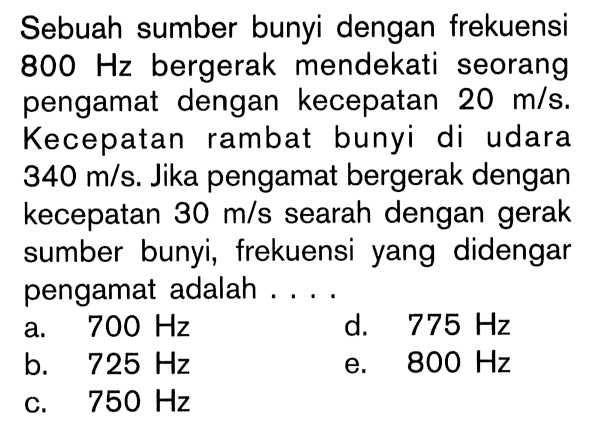 Sebuah sumber bunyi dengan frekuensi 800 Hz bergerak mendekati seorang pengamat dengan kecepatan 20 m/s. Kecepatan rambat bunyi di udara 340 m/s. Jika pengamat bergerak dengan kecepatan 30 m/s searah dengan gerak sumber bunyi, frekuensi yang didengar pengamat adalah . . . .

a. 700 Hz
b. 725 Hz
c. 750 Hz
d. 775 Hz
e. 800 Hz